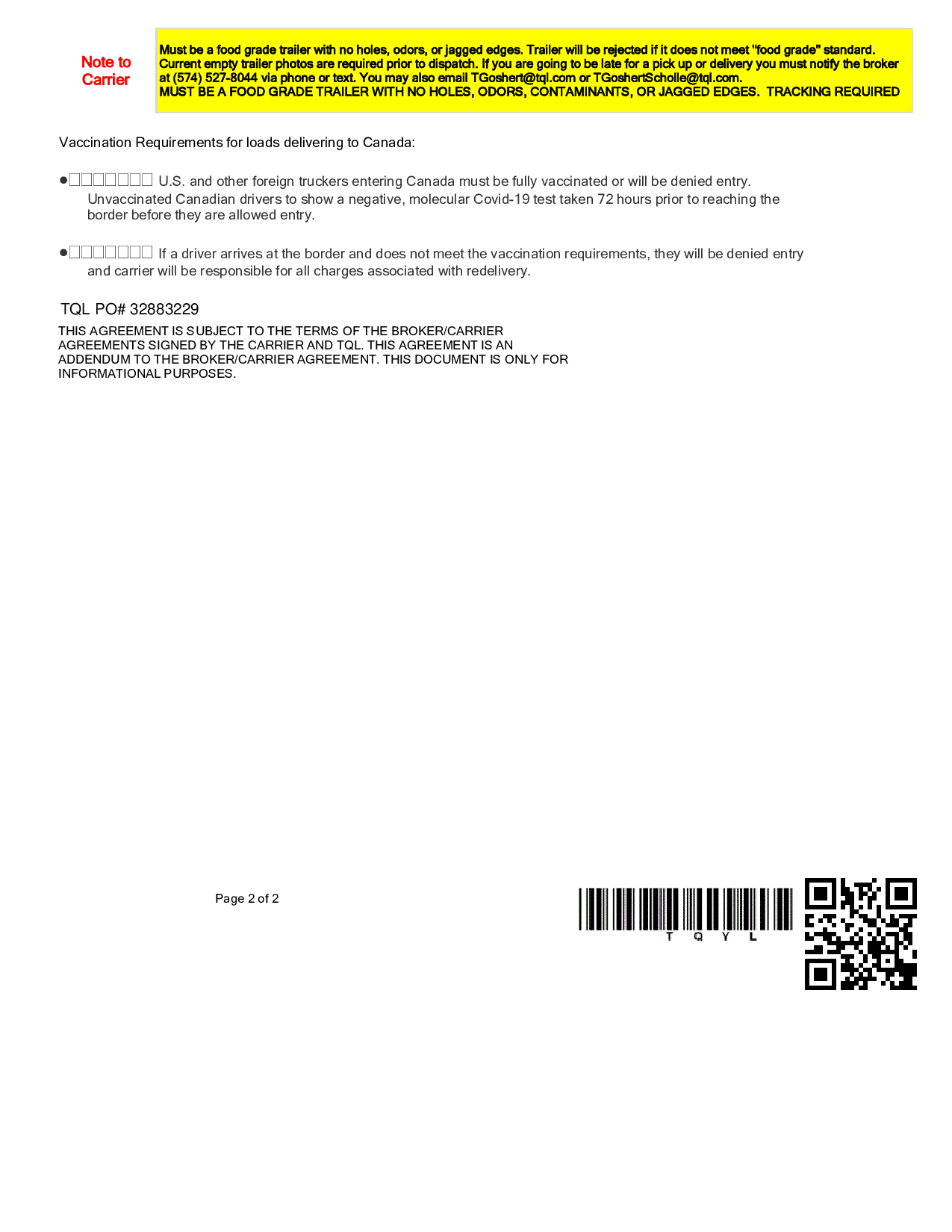 Note to Carrier

Must be a food grade trailer with no holes, odors, or jagged edges. Trailer will be rejected if it does not meet "food grade" standard. Current empty trailer photos are required prior to dispatch. If you are going to be late for a pick up or delivery you must notify the broker at (574) 527-8044 via phone or text. You may also email TGoshert@tql.com or TGoshertScholle@tql.com.
MUST BE A FOOD GRADE TRAILER WITH NO HOLES, ODORS, CONTAMINANTS, OR JAGGED EDGES. TRACKING REQUIRED

Vaccination Requirements for loads delivering to Canada:

●□□□□□□□ U.S. and other foreign truckers entering Canada must be fully vaccinated or will be denied entry. Unvaccinated Canadian drivers to show a negative, molecular Covid-19 test taken 72 hours prior to reaching the border before they are allowed entry.

●□□□□□□□ If a driver arrives at the border and does not meet the vaccination requirements, they will be denied entry and carrier will be responsible for all charges associated with redelivery.

TQL PO# 32883229

THIS AGREEMENT IS SUBJECT TO THE TERMS OF THE BROKER/CARRIER AGREEMENTS SIGNED BY THE CARRIER AND TQL. THIS AGREEMENT IS AN ADDENDUM TO THE BROKER/CARRIER AGREEMENT. THIS DOCUMENT IS ONLY FOR INFORMATIONAL PURPOSES.

Page 2 of 2

T Q Y L